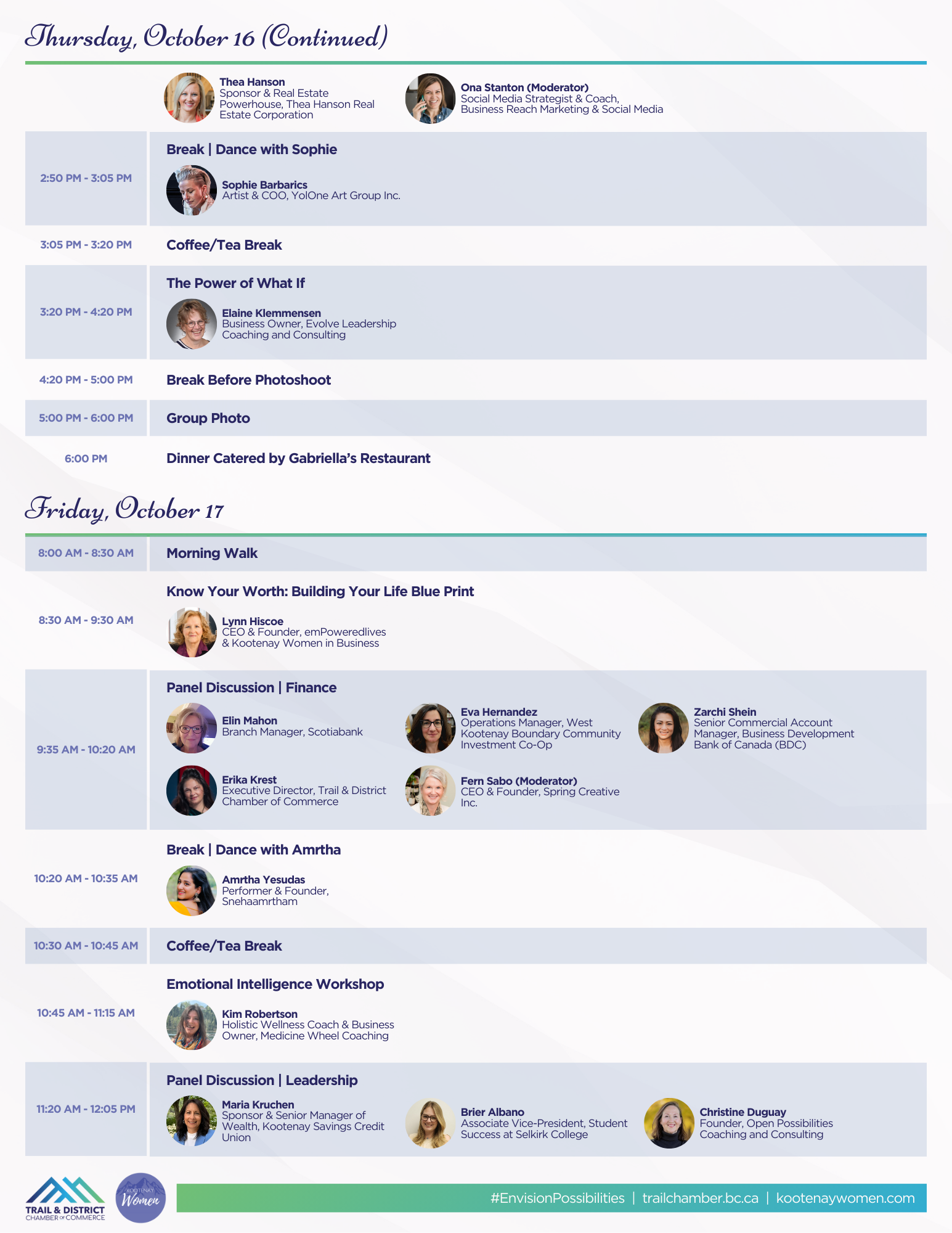 Thursday, October 16 (Continued)

Thea Hanson
Sponsor & Real Estate Powerhouse, Thea Hanson Real Estate Corporation

Ona Stanton (Moderator)
Social Media Strategist & Coach, Business Reach Marketing & Social Media

2:50 PM - 3:05 PM

Break | Dance with Sophie

Sophie Barbarics
Artist & COO, YolOne Art Group Inc.

3:05 PM - 3:20 PM

Coffee/Tea Break

3:20 PM - 4:20 PM

The Power of What If

Elaine Klemmensen
Business Owner, Evolve Leadership Coaching and Consulting

4:20 PM - 5:00 PM

Break Before Photoshoot

5:00 PM - 6:00 PM

Group Photo

6:00 PM

Dinner Catered by Gabriella's Restaurant

Friday, October 17

8:00 AM - 8:30 AM

Morning Walk

8:30 AM - 9:30 AM

Know Your Worth: Building Your Life Blue Print

Lynn Hiscoe
CEO & Founder, emPoweredlives & Kootenay Women in Business

9:35 AM - 10:20 AM

Panel Discussion | Finance

Elin Mahon
Branch Manager, Scotiabank

Eva Hernandez
Operations Manager, West Kootenay Boundary Community Investment Co-Op

Zarchi Shein
Senior Commercial Account Manager, Business Development Bank of Canada (BDC)

Erika Krest
Executive Director, Trail & District Chamber of Commerce

Fern Sabo (Moderator)
CEO & Founder, Spring Creative Inc.

10:20 AM - 10:35 AM

Break | Dance with Amrtha

Amrtha Yesudas
Performer & Founder, Snehaamrtham

10:30 AM - 10:45 AM

Coffee/Tea Break

10:45 AM - 11:15 AM

Emotional Intelligence Workshop

Kim Robertson
Holistic Wellness Coach & Business Owner, Medicine Wheel Coaching

11:20 AM - 12:05 PM

Panel Discussion | Leadership

Maria Kruchen
Sponsor & Senior Manager of Wealth, Kootenay Savings Credit Union

Brier Albano
Associate Vice-President, Student Success at Selkirk College

Christine Duguay
Founder, Open Possibilities Coaching and Consulting

TRAIL & DISTRICT
CHAMBER OF COMMERCE

KOOTENAY
Women

#EnvisionPossibilities | trailchamber.bc.ca | kootenaywomen.com